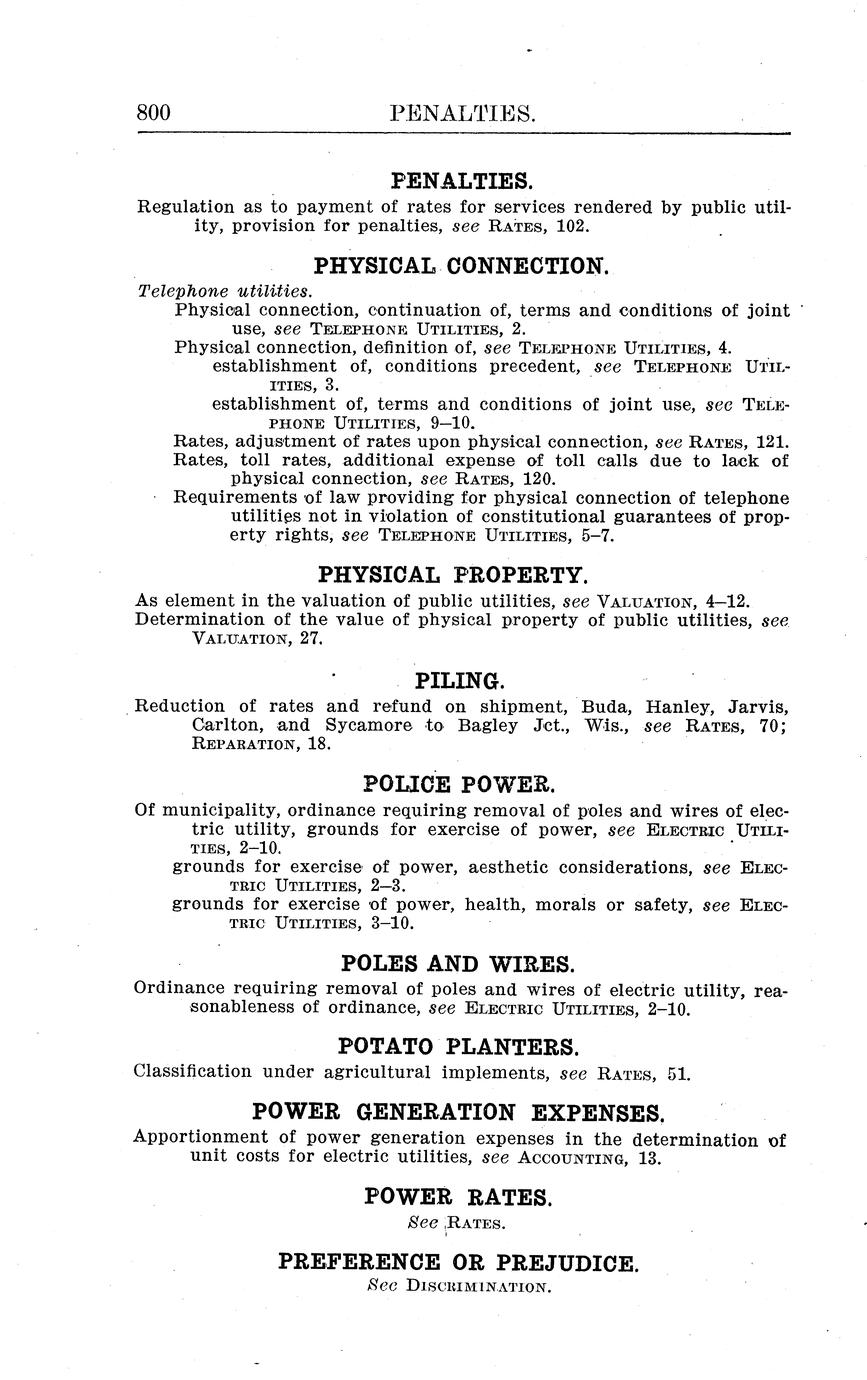 800 PENALTIES.

PENALTIES.

Regulation as to payment of rates for services rendered by public utility, provision for penalties, see RATES, 102.

PHYSICAL CONNECTION.

Telephone utilities.
Physical connection, continuation of, terms and conditions of joint use, see TELEPHONE UTILITIES, 2.
Physical connection, definition of, see TELEPHONE UTILITIES, 4.
establishment of, conditions precedent, see TELEPHONE UTILITIES, 3.
establishment of, terms and conditions of joint use, see TELEPHONE UTILITIES, 9–10.
Rates, adjustment of rates upon physical connection, see RATES, 121.
Rates, toll rates, additional expense of toll calls due to lack of physical connection, see RATES, 120.
Requirements of law providing for physical connection of telephone utilities not in violation of constitutional guarantees of property rights, see TELEPHONE UTILITIES, 5–7.

PHYSICAL PROPERTY.

As element in the valuation of public utilities, see VALUATION, 4–12.
Determination of the value of physical property of public utilities, see VALUATION, 27.

PILING.

Reduction of rates and refund on shipment, Buda, Hanley, Jarvis, Carlton, and Sycamore to Bagley Jct., Wis., see RATES, 70; REPARATION, 18.

POLICE POWER.

Of municipality, ordinance requiring removal of poles and wires of electric utility, grounds for exercise of power, see ELECTRIC UTILITIES, 2–10.
grounds for exercise of power, aesthetic considerations, see ELECTRIC UTILITIES, 2–3.
grounds for exercise of power, health, morals or safety, see ELECTRIC UTILITIES, 3–10.

POLES AND WIRES.

Ordinance requiring removal of poles and wires of electric utility, reasonableness of ordinance, see ELECTRIC UTILITIES, 2–10.

POTATO PLANTERS.

Classification under agricultural implements, see RATES, 51.

POWER GENERATION EXPENSES.

Apportionment of power generation expenses in the determination of unit costs for electric utilities, see ACCOUNTING, 13.

POWER RATES.

See RATES.

PREFERENCE OR PREJUDICE.

See DISCRIMINATION.